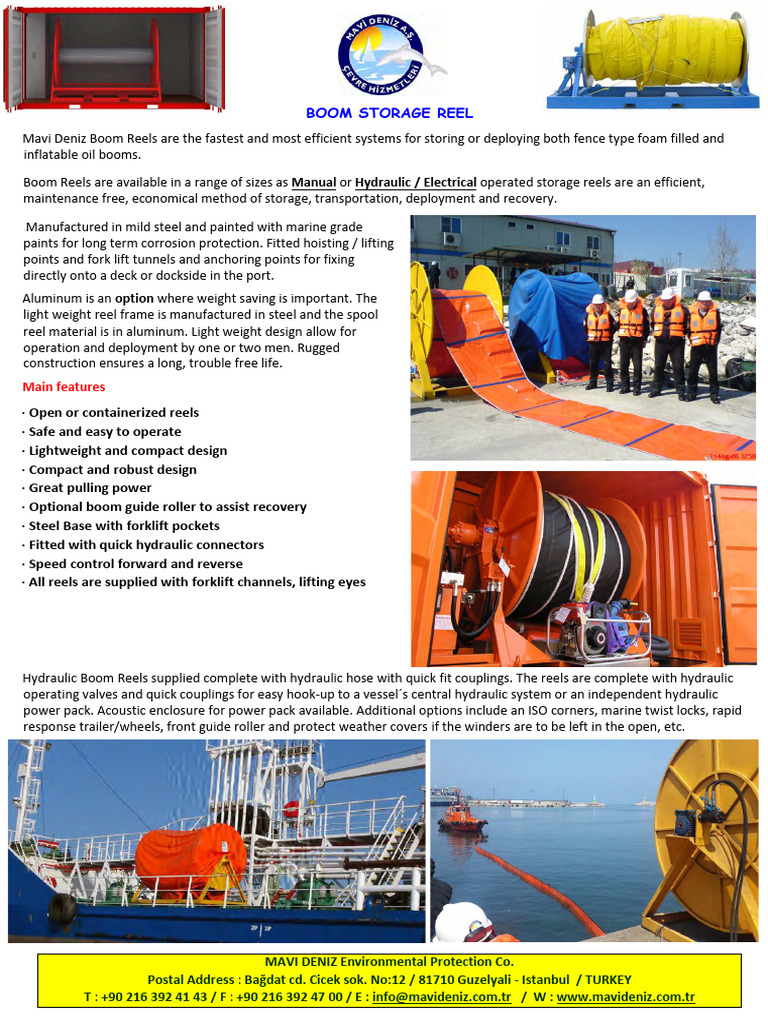 MAVİ DENİZ A.Ş.
ÇEVRE HİZMETLERİ

BOOM STORAGE REEL

Mavi Deniz Boom Reels are the fastest and most efficient systems for storing or deploying both fence type foam filled and inflatable oil booms.

Boom Reels are available in a range of sizes as Manual or Hydraulic / Electrical operated storage reels are an efficient, maintenance free, economical method of storage, transportation, deployment and recovery.

Manufactured in mild steel and painted with marine grade paints for long term corrosion protection. Fitted hoisting / lifting points and fork lift tunnels and anchoring points for fixing directly onto a deck or dockside in the port.

Aluminum is an option where weight saving is important. The light weight reel frame is manufactured in steel and the spool reel material is in aluminum. Light weight design allow for operation and deployment by one or two men. Rugged construction ensures a long, trouble free life.

Main features

· Open or containerized reels
· Safe and easy to operate
· Lightweight and compact design
· Compact and robust design
· Great pulling power
· Optional boom guide roller to assist recovery
· Steel Base with forklift pockets
· Fitted with quick hydraulic connectors
· Speed control forward and reverse
· All reels are supplied with forklift channels, lifting eyes

Hydraulic Boom Reels supplied complete with hydraulic hose with quick fit couplings. The reels are complete with hydraulic operating valves and quick couplings for easy hook-up to a vessel´s central hydraulic system or an independent hydraulic power pack. Acoustic enclosure for power pack available. Additional options include an ISO corners, marine twist locks, rapid response trailer/wheels, front guide roller and protect weather covers if the winders are to be left in the open, etc.

MAVI DENIZ Environmental Protection Co.
Postal Address : Bağdat cd. Cicek sok. No:12 / 81710 Guzelyali - Istanbul / TURKEY
T : +90 216 392 41 43 / F : +90 216 392 47 00 / E : info@mavideniz.com.tr / W : www.mavideniz.com.tr